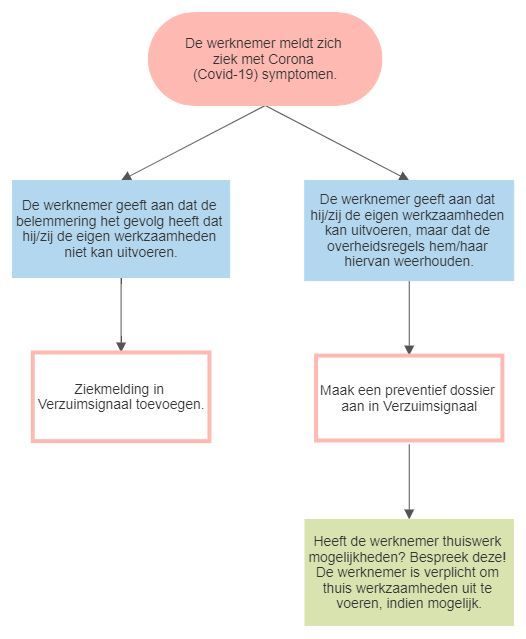 De werknemer meldt zich ziek met Corona (Covid-19) symptomen.

De werknemer geeft aan dat de belemmering het gevolg heeft dat hij/zij de eigen werkzaamheden niet kan uitvoeren.

Ziekmelding in Verzuimsignaal toevoegen.

De werknemer geeft aan dat hij/zij de eigen werkzaamheden kan uitvoeren, maar dat de overheidsregels hem/haar hiervan weerhouden.

Maak een preventief dossier aan in Verzuimsignaal

Heeft de werknemer thuiswerk mogelijkheden? Bespreek deze! De werknemer is verplicht om thuis werkzaamheden uit te voeren, indien mogelijk.